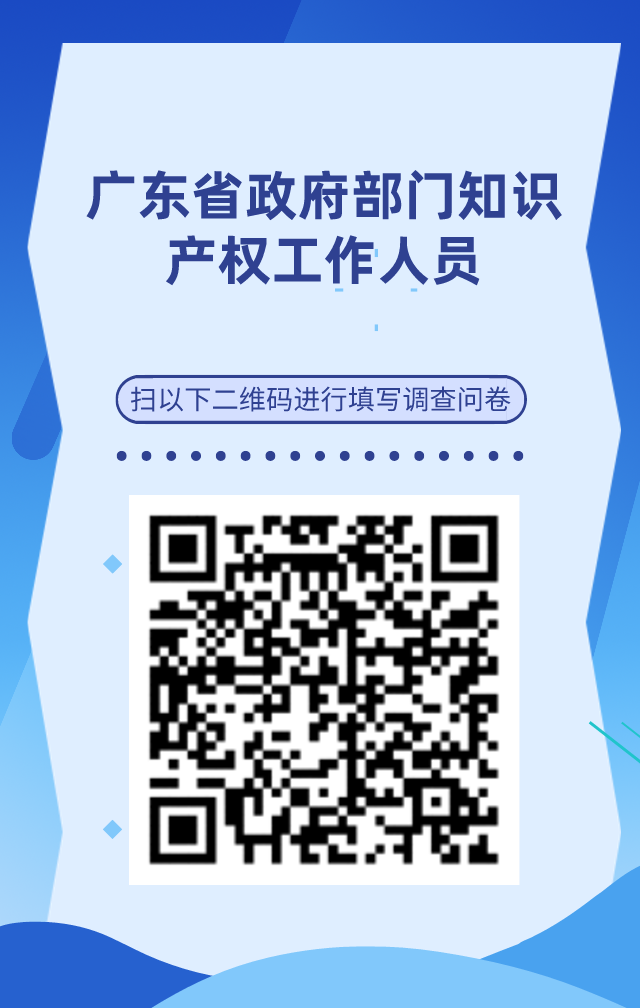 广东省政府部门知识产权工作人员

扫以下二维码进行填写调查问卷